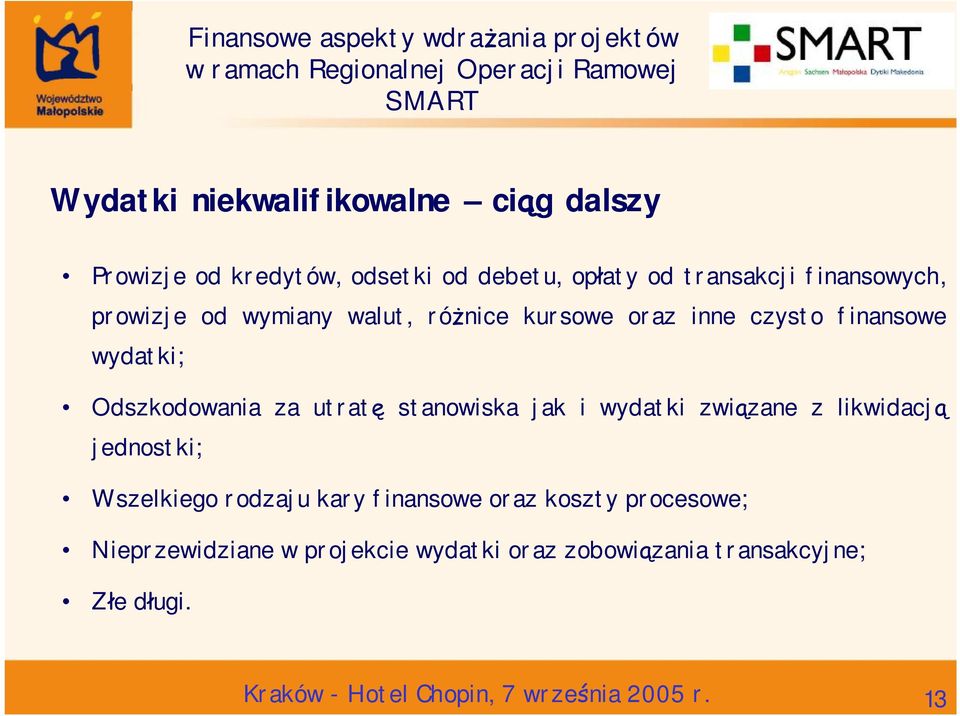 Województwo Małopolskie

Finansowe aspekty wdrażania projektów w ramach Regionalnej Operacji Ramowej SMART

SMART
Aragón Sachsen Małopolska Dytiki Makedonia

Wydatki niekwalifikowalne – ciąg dalszy

• Prowizje od kredytów, odsetki od debetu, opłaty od transakcji finansowych, prowizje od wymiany walut, różnice kursowe oraz inne czysto finansowe wydatki;

• Odszkodowania za utratę stanowiska jak i wydatki związane z likwidacją jednostki;

• Wszelkiego rodzaju kary finansowe oraz koszty procesowe;

• Nieprzewidziane w projekcie wydatki oraz zobowiązania transakcyjne;

• Złe długi.

Kraków - Hotel Chopin, 7 września 2005 r.

13